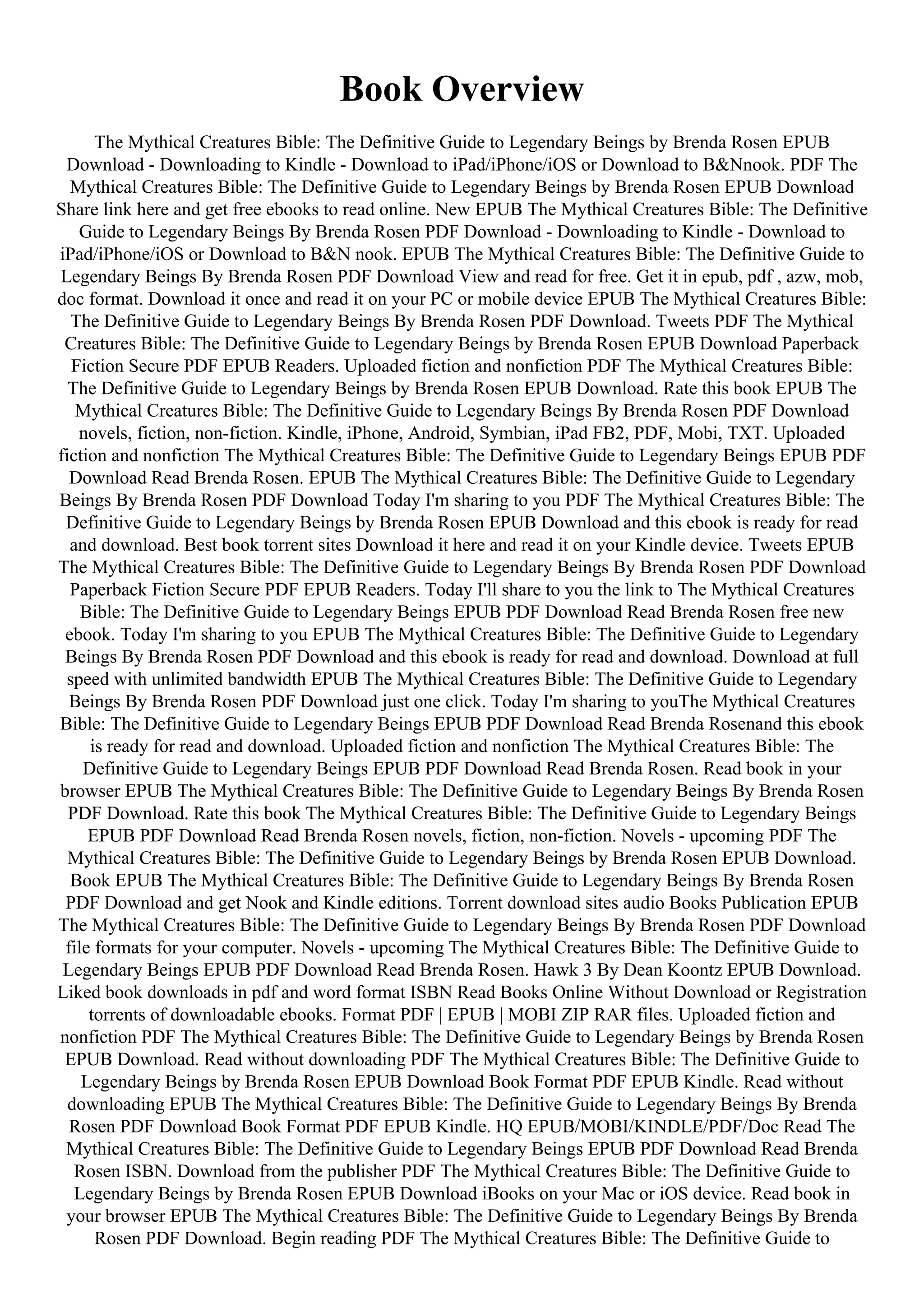 Book Overview

The Mythical Creatures Bible: The Definitive Guide to Legendary Beings by Brenda Rosen EPUB Download - Downloading to Kindle - Download to iPad/iPhone/iOS or Download to B&Nnook. PDF The Mythical Creatures Bible: The Definitive Guide to Legendary Beings by Brenda Rosen EPUB Download Share link here and get free ebooks to read online. New EPUB The Mythical Creatures Bible: The Definitive Guide to Legendary Beings By Brenda Rosen PDF Download - Downloading to Kindle - Download to iPad/iPhone/iOS or Download to B&N nook. EPUB The Mythical Creatures Bible: The Definitive Guide to Legendary Beings By Brenda Rosen PDF Download View and read for free. Get it in epub, pdf , azw, mob, doc format. Download it once and read it on your PC or mobile device EPUB The Mythical Creatures Bible: The Definitive Guide to Legendary Beings By Brenda Rosen PDF Download. Tweets PDF The Mythical Creatures Bible: The Definitive Guide to Legendary Beings by Brenda Rosen EPUB Download Paperback Fiction Secure PDF EPUB Readers. Uploaded fiction and nonfiction PDF The Mythical Creatures Bible: The Definitive Guide to Legendary Beings by Brenda Rosen EPUB Download. Rate this book EPUB The Mythical Creatures Bible: The Definitive Guide to Legendary Beings By Brenda Rosen PDF Download novels, fiction, non-fiction. Kindle, iPhone, Android, Symbian, iPad FB2, PDF, Mobi, TXT. Uploaded fiction and nonfiction The Mythical Creatures Bible: The Definitive Guide to Legendary Beings EPUB PDF Download Read Brenda Rosen. EPUB The Mythical Creatures Bible: The Definitive Guide to Legendary Beings By Brenda Rosen PDF Download Today I'm sharing to you PDF The Mythical Creatures Bible: The Definitive Guide to Legendary Beings by Brenda Rosen EPUB Download and this ebook is ready for read and download. Best book torrent sites Download it here and read it on your Kindle device. Tweets EPUB The Mythical Creatures Bible: The Definitive Guide to Legendary Beings By Brenda Rosen PDF Download Paperback Fiction Secure PDF EPUB Readers. Today I'll share to you the link to The Mythical Creatures Bible: The Definitive Guide to Legendary Beings EPUB PDF Download Read Brenda Rosen free new ebook. Today I'm sharing to you EPUB The Mythical Creatures Bible: The Definitive Guide to Legendary Beings By Brenda Rosen PDF Download and this ebook is ready for read and download. Download at full speed with unlimited bandwidth EPUB The Mythical Creatures Bible: The Definitive Guide to Legendary Beings By Brenda Rosen PDF Download just one click. Today I'm sharing to youThe Mythical Creatures Bible: The Definitive Guide to Legendary Beings EPUB PDF Download Read Brenda Rosenand this ebook is ready for read and download. Uploaded fiction and nonfiction The Mythical Creatures Bible: The Definitive Guide to Legendary Beings EPUB PDF Download Read Brenda Rosen. Read book in your browser EPUB The Mythical Creatures Bible: The Definitive Guide to Legendary Beings By Brenda Rosen PDF Download. Rate this book The Mythical Creatures Bible: The Definitive Guide to Legendary Beings EPUB PDF Download Read Brenda Rosen novels, fiction, non-fiction. Novels - upcoming PDF The Mythical Creatures Bible: The Definitive Guide to Legendary Beings by Brenda Rosen EPUB Download. Book EPUB The Mythical Creatures Bible: The Definitive Guide to Legendary Beings By Brenda Rosen PDF Download and get Nook and Kindle editions. Torrent download sites audio Books Publication EPUB The Mythical Creatures Bible: The Definitive Guide to Legendary Beings By Brenda Rosen PDF Download file formats for your computer. Novels - upcoming The Mythical Creatures Bible: The Definitive Guide to Legendary Beings EPUB PDF Download Read Brenda Rosen. Hawk 3 By Dean Koontz EPUB Download. Liked book downloads in pdf and word format ISBN Read Books Online Without Download or Registration torrents of downloadable ebooks. Format PDF | EPUB | MOBI ZIP RAR files. Uploaded fiction and nonfiction PDF The Mythical Creatures Bible: The Definitive Guide to Legendary Beings by Brenda Rosen EPUB Download. Read without downloading PDF The Mythical Creatures Bible: The Definitive Guide to Legendary Beings by Brenda Rosen EPUB Download Book Format PDF EPUB Kindle. Read without downloading EPUB The Mythical Creatures Bible: The Definitive Guide to Legendary Beings By Brenda Rosen PDF Download Book Format PDF EPUB Kindle. HQ EPUB/MOBI/KINDLE/PDF/Doc Read The Mythical Creatures Bible: The Definitive Guide to Legendary Beings EPUB PDF Download Read Brenda Rosen ISBN. Download from the publisher PDF The Mythical Creatures Bible: The Definitive Guide to Legendary Beings by Brenda Rosen EPUB Download iBooks on your Mac or iOS device. Read book in your browser EPUB The Mythical Creatures Bible: The Definitive Guide to Legendary Beings By Brenda Rosen PDF Download. Begin reading PDF The Mythical Creatures Bible: The Definitive Guide to